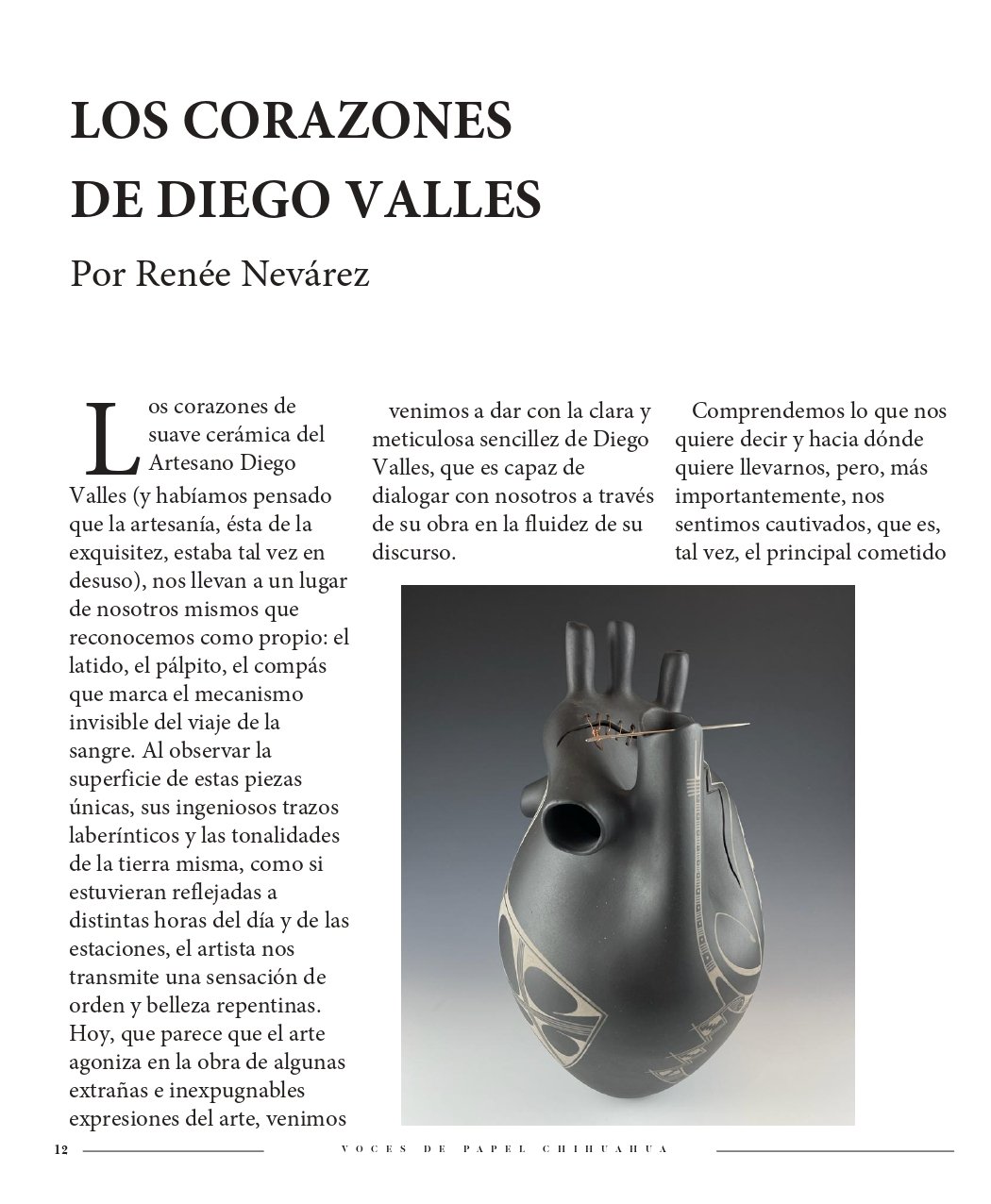 LOS CORAZONES DE DIEGO VALLES

Por Renée Nevárez

Los corazones de suave cerámica del Artesano Diego Valles (y habíamos pensado que la artesanía, ésta de la exquisitez, estaba tal vez en desuso), nos llevan a un lugar de nosotros mismos que reconocemos como propio: el latido, el pálpito, el compás que marca el mecanismo invisible del viaje de la sangre. Al observar la superficie de estas piezas únicas, sus ingeniosos trazos laberínticos y las tonalidades de la tierra misma, como si estuvieran reflejadas a distintas horas del día y de las estaciones, el artista nos transmite una sensación de orden y belleza repentinas. Hoy, que parece que el arte agoniza en la obra de algunas extrañas e inexpugnables expresiones del arte, venimos

venimos a dar con la clara y meticulosa sencillez de Diego Valles, que es capaz de dialogar con nosotros a través de su obra en la fluidez de su discurso.

Comprendemos lo que nos quiere decir y hacia dónde quiere llevarnos, pero, más importantemente, nos sentimos cautivados, que es, tal vez, el principal cometido

12 VOCES DE PAPEL CHIHUAHUA